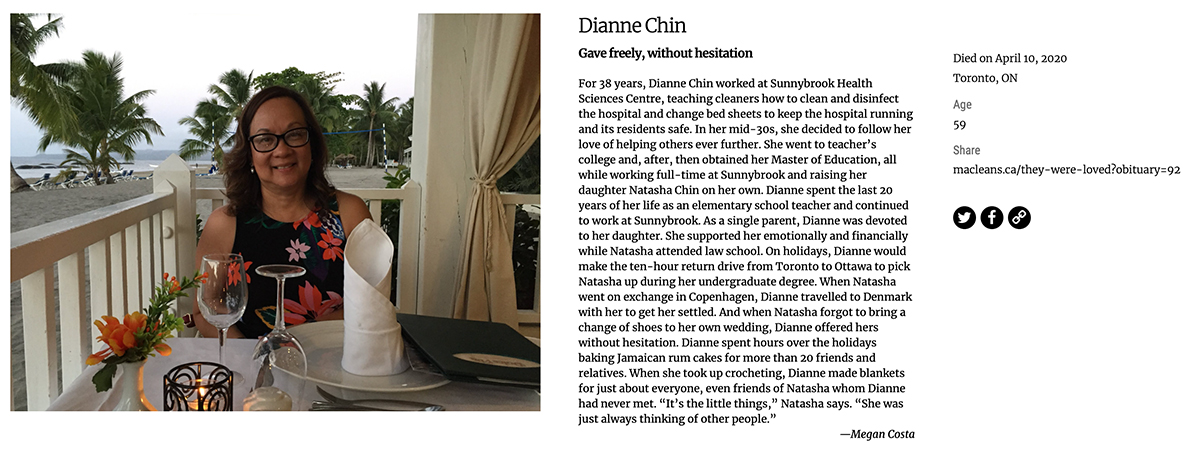 Dianne Chin

Gave freely, without hesitation

For 38 years, Dianne Chin worked at Sunnybrook Health Sciences Centre, teaching cleaners how to clean and disinfect the hospital and change bed sheets to keep the hospital running and its residents safe. In her mid-30s, she decided to follow her love of helping others ever further. She went to teacher's college and, after, then obtained her Master of Education, all while working full-time at Sunnybrook and raising her daughter Natasha Chin on her own. Dianne spent the last 20 years of her life as an elementary school teacher and continued to work at Sunnybrook. As a single parent, Dianne was devoted to her daughter. She supported her emotionally and financially while Natasha attended law school. On holidays, Dianne would make the ten-hour return drive from Toronto to Ottawa to pick Natasha up during her undergraduate degree. When Natasha went on exchange in Copenhagen, Dianne travelled to Denmark with her to get her settled. And when Natasha forgot to bring a change of shoes to her own wedding, Dianne offered hers without hesitation. Dianne spent hours over the holidays baking Jamaican rum cakes for more than 20 friends and relatives. When she took up crocheting, Dianne made blankets for just about everyone, even friends of Natasha whom Dianne had never met. "It's the little things," Natasha says. "She was just always thinking of other people."

—Megan Costa

Died on April 10, 2020
Toronto, ON

Age
59

Share
macleans.ca/they-were-loved?obituary=92